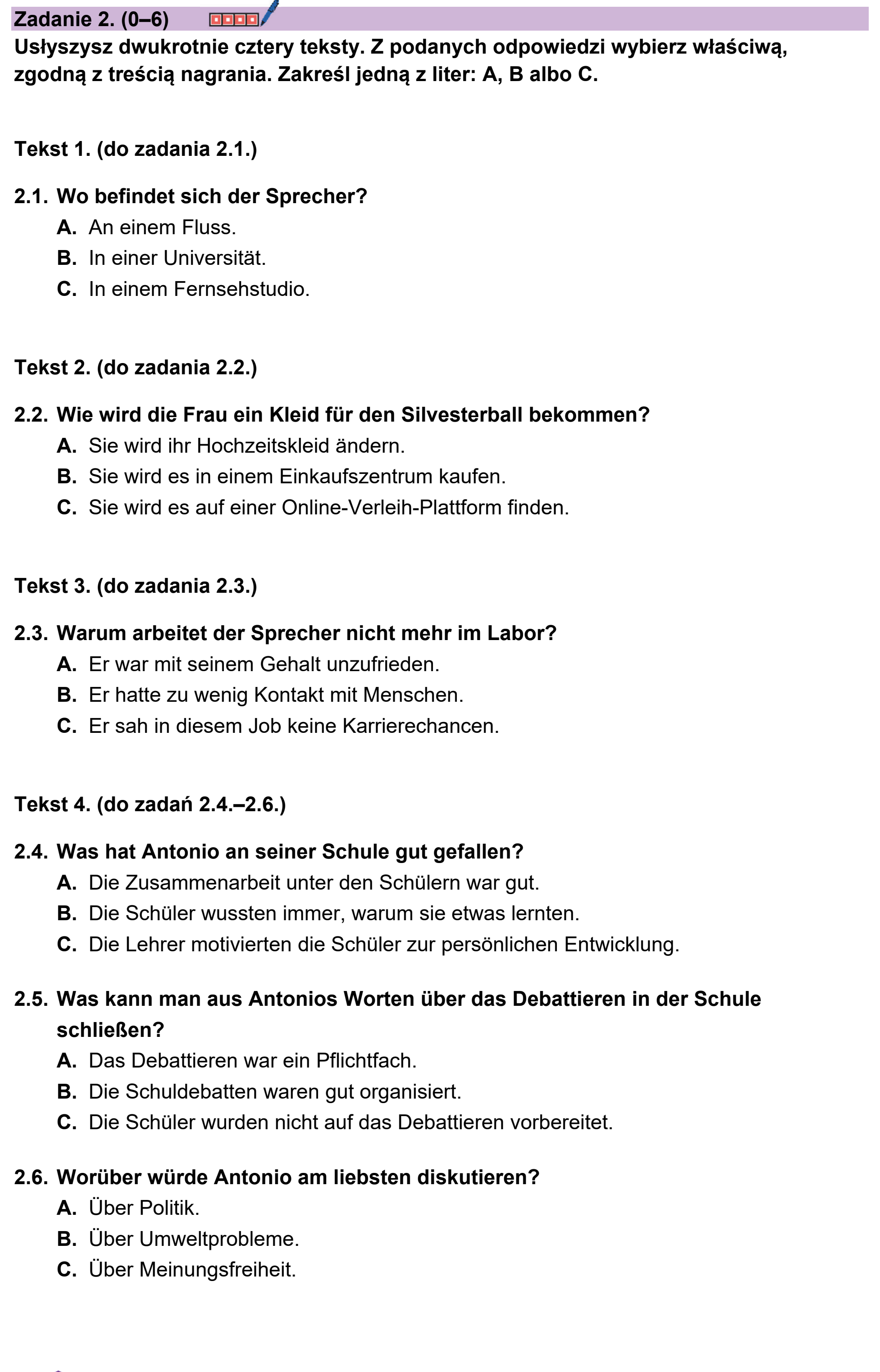 Zadanie 2. (0–6)

Usłyszysz dwukrotnie cztery teksty. Z podanych odpowiedzi wybierz właściwą, zgodną z treścią nagrania. Zakreśl jedną z liter: A, B albo C.

Tekst 1. (do zadania 2.1.)

2.1. Wo befindet sich der Sprecher?
A. An einem Fluss.
B. In einer Universität.
C. In einem Fernsehstudio.

Tekst 2. (do zadania 2.2.)

2.2. Wie wird die Frau ein Kleid für den Silvesterball bekommen?
A. Sie wird ihr Hochzeitskleid ändern.
B. Sie wird es in einem Einkaufszentrum kaufen.
C. Sie wird es auf einer Online-Verleih-Plattform finden.

Tekst 3. (do zadania 2.3.)

2.3. Warum arbeitet der Sprecher nicht mehr im Labor?
A. Er war mit seinem Gehalt unzufrieden.
B. Er hatte zu wenig Kontakt mit Menschen.
C. Er sah in diesem Job keine Karrierechancen.

Tekst 4. (do zadań 2.4.–2.6.)

2.4. Was hat Antonio an seiner Schule gut gefallen?
A. Die Zusammenarbeit unter den Schülern war gut.
B. Die Schüler wussten immer, warum sie etwas lernten.
C. Die Lehrer motivierten die Schüler zur persönlichen Entwicklung.

2.5. Was kann man aus Antonios Worten über das Debattieren in der Schule schließen?
A. Das Debattieren war ein Pflichtfach.
B. Die Schuldebatten waren gut organisiert.
C. Die Schüler wurden nicht auf das Debattieren vorbereitet.

2.6. Worüber würde Antonio am liebsten diskutieren?
A. Über Politik.
B. Über Umweltprobleme.
C. Über Meinungsfreiheit.